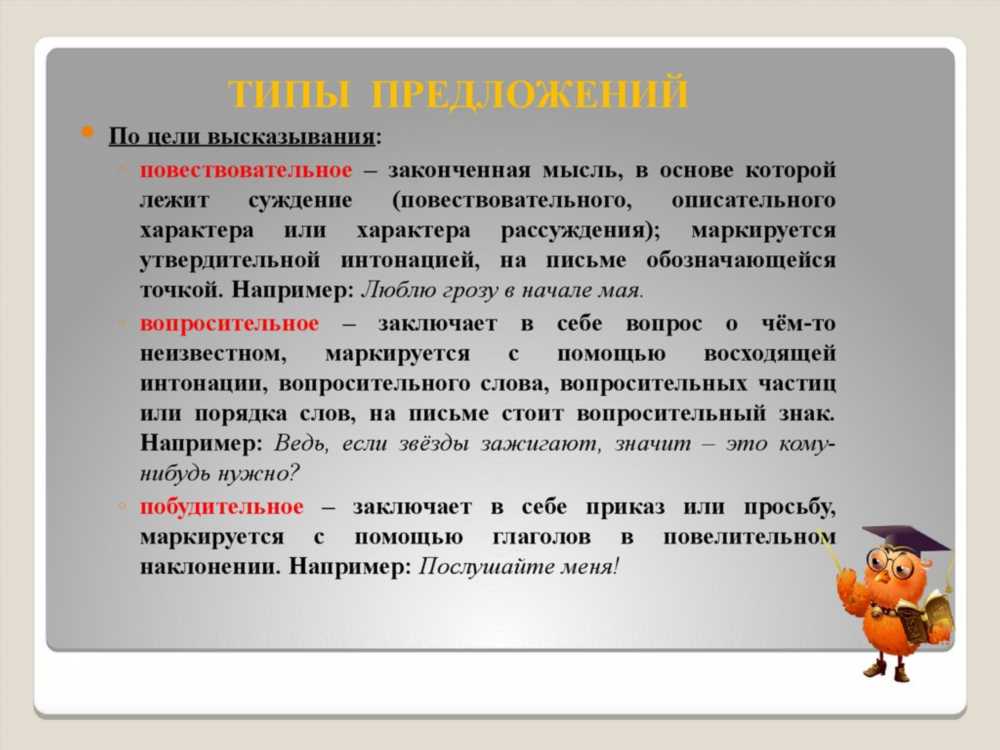 ТИПЫ ПРЕДЛОЖЕНИЙ

По цели высказывания:

повествовательное – законченная мысль, в основе которой лежит суждение (повествовательного, описательного характера или характера рассуждения); маркируется утвердительной интонацией, на письме обозначающейся точкой. Например: Люблю грозу в начале мая.

вопросительное – заключает в себе вопрос о чём-то неизвестном, маркируется с помощью восходящей интонации, вопросительного слова, вопросительных частиц или порядка слов, на письме стоит вопросительный знак. Например: Ведь, если звёзды зажигают, значит – это кому-нибудь нужно?

побудительное – заключает в себе приказ или просьбу, маркируется с помощью глаголов в повелительном наклонении. Например: Послушайте меня!